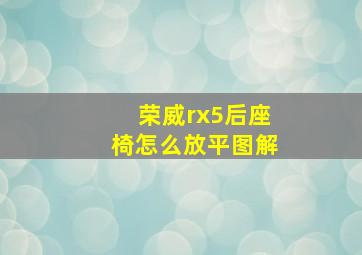 荣威rx5后座椅怎么放平图解